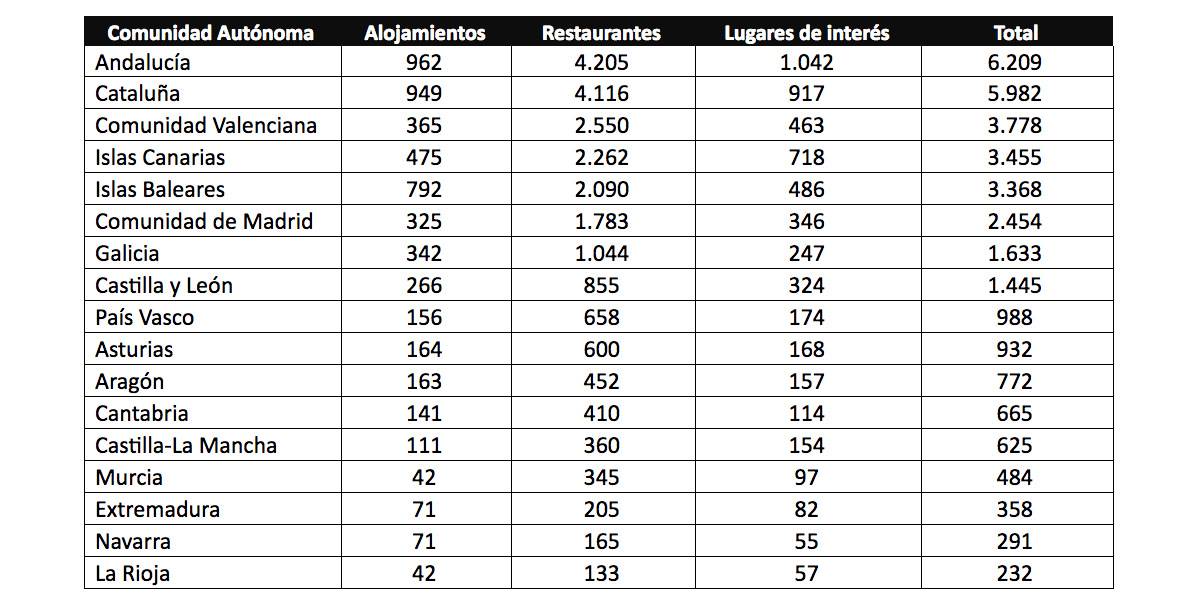 | Comunidad Autónoma | Alojamientos | Restaurantes | Lugares de interés | Total |
|---|---|---|---|---|
| Andalucía | 962 | 4.205 | 1.042 | 6.209 |
| Cataluña | 949 | 4.116 | 917 | 5.982 |
| Comunidad Valenciana | 365 | 2.550 | 463 | 3.778 |
| Islas Canarias | 475 | 2.262 | 718 | 3.455 |
| Islas Baleares | 792 | 2.090 | 486 | 3.368 |
| Comunidad de Madrid | 325 | 1.783 | 346 | 2.454 |
| Galicia | 342 | 1.044 | 247 | 1.633 |
| Castilla y León | 266 | 855 | 324 | 1.445 |
| País Vasco | 156 | 658 | 174 | 988 |
| Asturias | 164 | 600 | 168 | 932 |
| Aragón | 163 | 452 | 157 | 772 |
| Cantabria | 141 | 410 | 114 | 665 |
| Castilla-La Mancha | 111 | 360 | 154 | 625 |
| Murcia | 42 | 345 | 97 | 484 |
| Extremadura | 71 | 205 | 82 | 358 |
| Navarra | 71 | 165 | 55 | 291 |
| La Rioja | 42 | 133 | 57 | 232 |